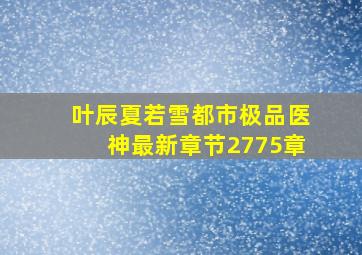 叶辰夏若雪都市极品医神最新章节2775章